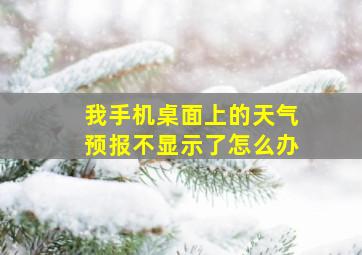 我手机桌面上的天气预报不显示了怎么办